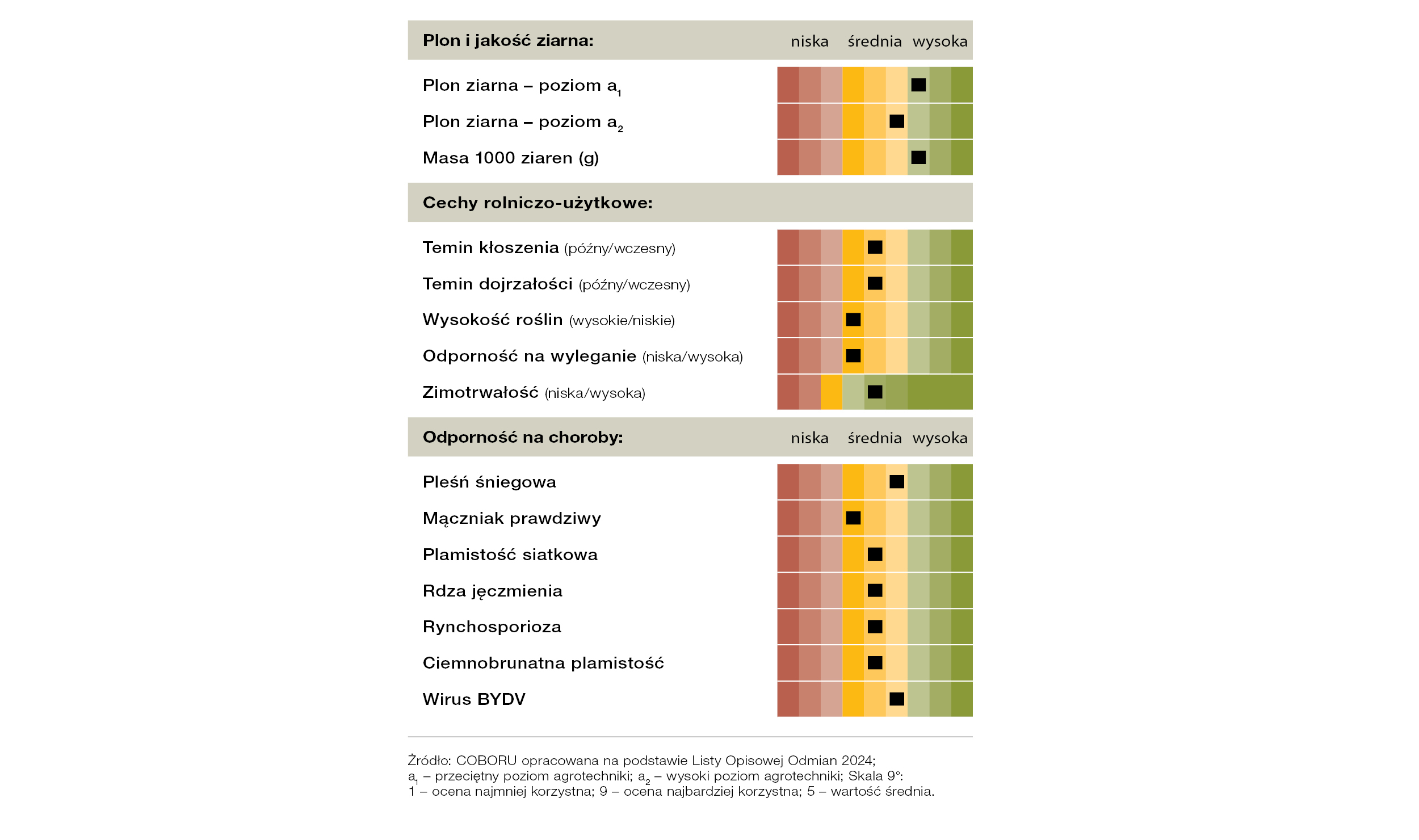 Plon i jakość ziarna: niska średnia wysoka

Plon ziarna – poziom $a_1$

Plon ziarna – poziom $a_2$

Masa 1000 ziaren (g)

Cechy rolniczo-użytkowe:

Temin kłoszenia (późny/wczesny)

Temin dojrzałości (późny/wczesny)

Wysokość roślin (wysokie/niskie)

Odporność na wyleganie (niska/wysoka)

Zimotrwałość (niska/wysoka)

Odporność na choroby: niska średnia wysoka

Pleśń śniegowa

Mączniak prawdziwy

Plamistość siatkowa

Rdza jęczmienia

Rynchosporioza

Ciemnobrunatna plamistość

Wirus BYDV

Źródło: COBORU opracowana na podstawie Listy Opisowej Odmian 2024;
$a_1$ – przeciętny poziom agrotechniki; $a_2$ – wysoki poziom agrotechniki; Skala 9°:
1 – ocena najmniej korzystna; 9 – ocena najbardziej korzystna; 5 – wartość średnia.